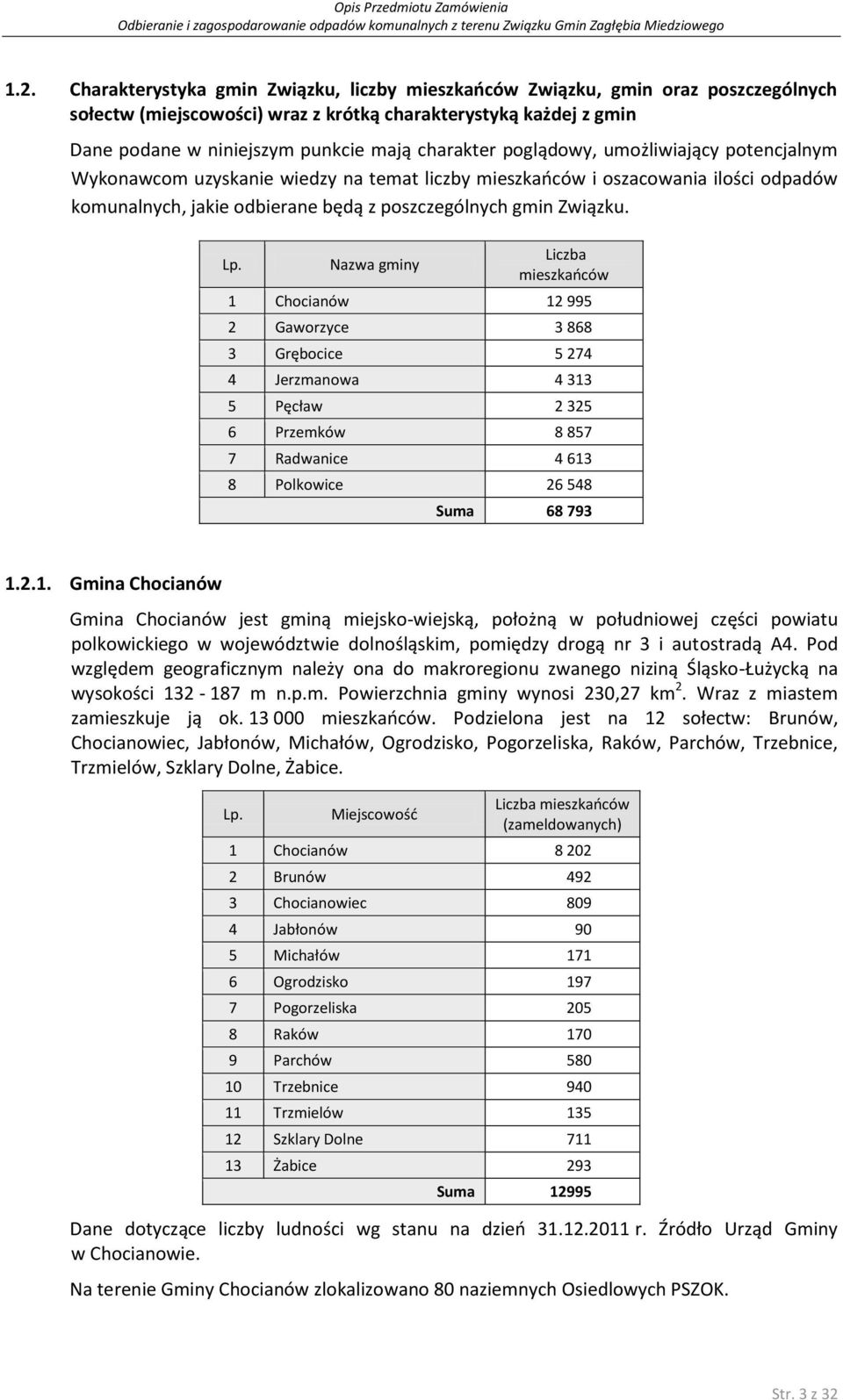 Opis Przedmiotu Zamówienia
Odbieranie i zagospodarowanie odpadów komunalnych z terenu Związku Gmin Zagłębia Miedziowego

1.2. Charakterystyka gmin Związku, liczby mieszkańców Związku, gmin oraz poszczególnych sołectw (miejscowości) wraz z krótką charakterystyką każdej z gmin

Dane podane w niniejszym punkcie mają charakter poglądowy, umożliwiający potencjalnym Wykonawcom uzyskanie wiedzy na temat liczby mieszkańców i oszacowania ilości odpadów komunalnych, jakie odbierane będą z poszczególnych gmin Związku.

| Lp. | Nazwa gminy | Liczba mieszkańców |
|---|---|---|
| 1 | Chocianów | 12 995 |
| 2 | Gaworzyce | 3 868 |
| 3 | Grębocice | 5 274 |
| 4 | Jerzmanowa | 4 313 |
| 5 | Pęcław | 2 325 |
| 6 | Przemków | 8 857 |
| 7 | Radwanice | 4 613 |
| 8 | Polkowice | 26 548 |
| | Suma | 68 793 |

1.2.1. Gmina Chocianów

Gmina Chocianów jest gminą miejsko-wiejską, położną w południowej części powiatu polkowickiego w województwie dolnośląskim, pomiędzy drogą nr 3 i autostradą A4. Pod względem geograficznym należy ona do makroregionu zwanego niziną Śląsko-Łużycką na wysokości 132 - 187 m n.p.m. Powierzchnia gminy wynosi 230,27 km$^2$. Wraz z miastem zamieszkuje ją ok. 13 000 mieszkańców. Podzielona jest na 12 sołectw: Brunów, Chocianowiec, Jabłonów, Michałów, Ogrodzisko, Pogorzeliska, Raków, Parchów, Trzebnice, Trzmielów, Szklary Dolne, Żabice.

| Lp. | Miejscowość | Liczba mieszkańców (zameldowanych) |
|---|---|---|
| 1 | Chocianów | 8 202 |
| 2 | Brunów | 492 |
| 3 | Chocianowiec | 809 |
| 4 | Jabłonów | 90 |
| 5 | Michałów | 171 |
| 6 | Ogrodzisko | 197 |
| 7 | Pogorzeliska | 205 |
| 8 | Raków | 170 |
| 9 | Parchów | 580 |
| 10 | Trzebnice | 940 |
| 11 | Trzmielów | 135 |
| 12 | Szklary Dolne | 711 |
| 13 | Żabice | 293 |
| | Suma | 12995 |

Dane dotyczące liczby ludności wg stanu na dzień 31.12.2011 r. Źródło Urząd Gminy w Chocianowie.

Na terenie Gminy Chocianów zlokalizowano 80 naziemnych Osiedlowych PSZOK.

Str. 3 z 32